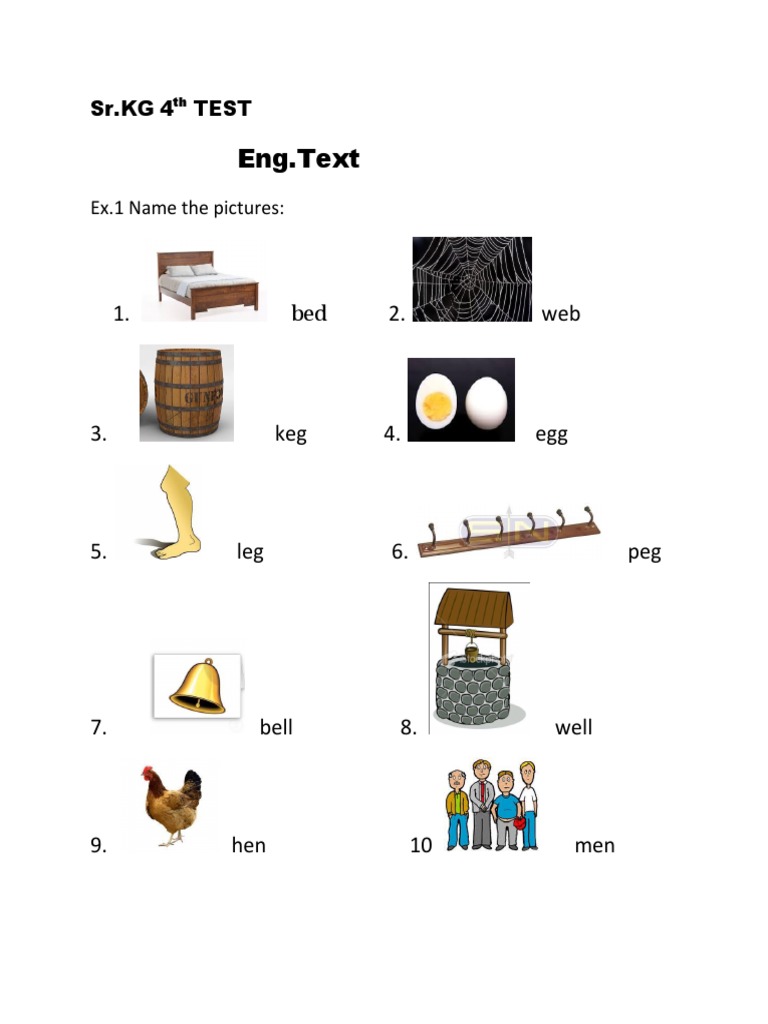 Sr.KG 4th TEST

Eng.Text

Ex.1 Name the pictures:

1. bed 2. web

3. keg 4. egg

5. leg 6. peg

7. bell 8. well

9. hen 10 men